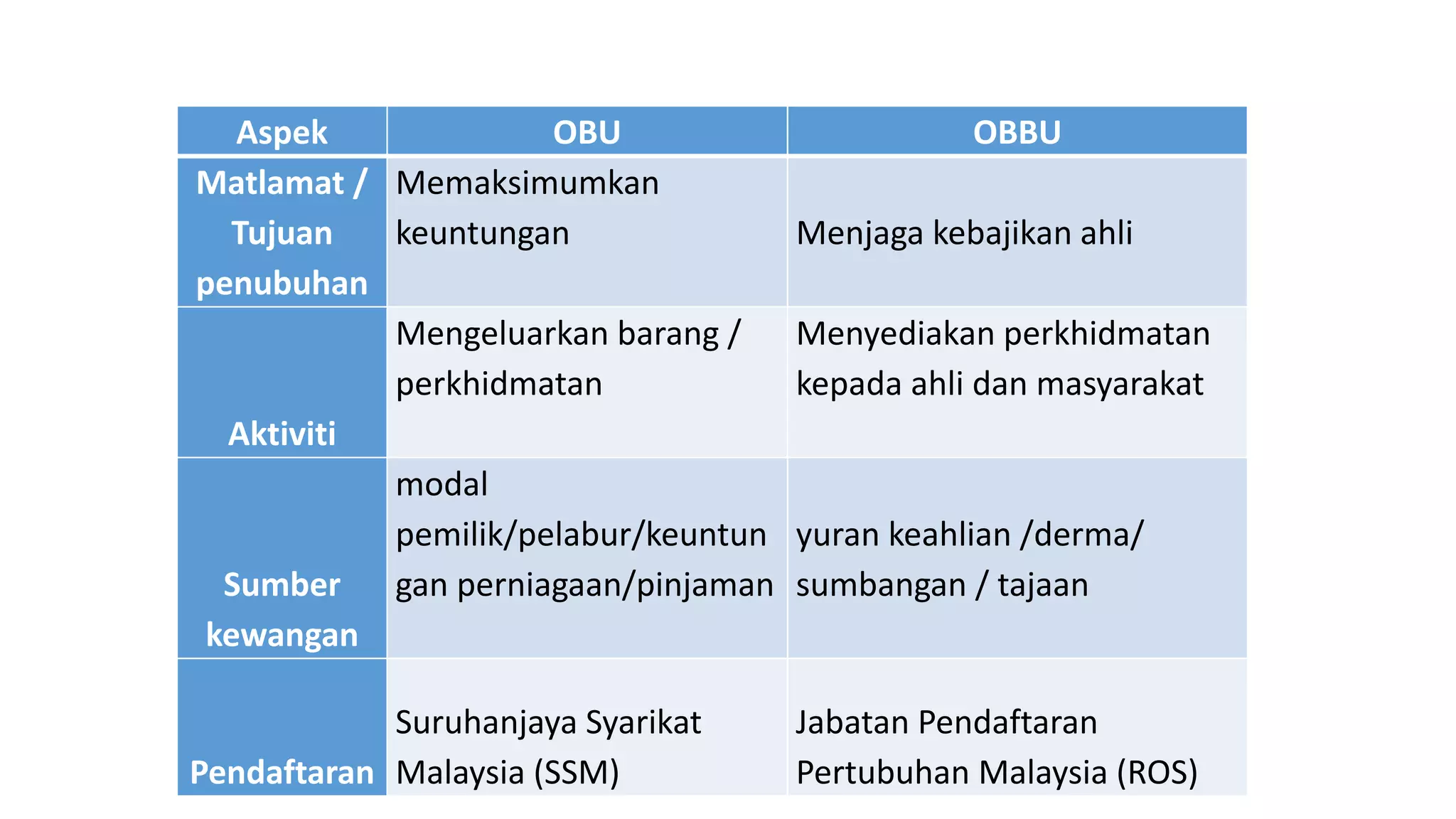 | Aspek | OBU | OBBU |
|---|---|---|
| Matlamat / Tujuan penubuhan | Memaksimumkan keuntungan | Menjaga kebajikan ahli |
| Aktiviti | Mengeluarkan barang / perkhidmatan | Menyediakan perkhidmatan kepada ahli dan masyarakat |
| Sumber kewangan | modal pemilik/pelabur/keuntungan perniagaan/pinjaman | yuran keahlian /derma/ sumbangan / tajaan |
| Pendaftaran | Suruhanjaya Syarikat Malaysia (SSM) | Jabatan Pendaftaran Pertubuhan Malaysia (ROS) |